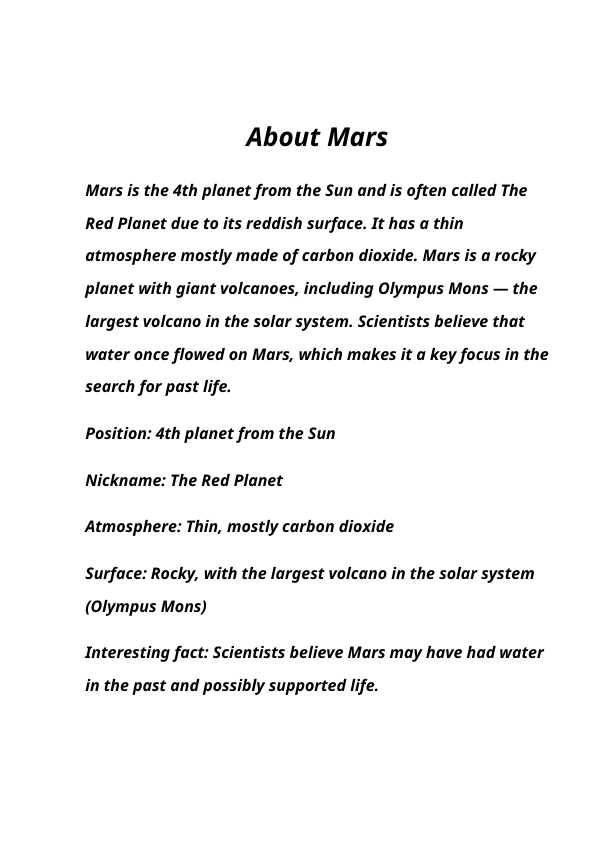 About Mars

Mars is the 4th planet from the Sun and is often called The Red Planet due to its reddish surface. It has a thin atmosphere mostly made of carbon dioxide. Mars is a rocky planet with giant volcanoes, including Olympus Mons — the largest volcano in the solar system. Scientists believe that water once flowed on Mars, which makes it a key focus in the search for past life.

Position: 4th planet from the Sun

Nickname: The Red Planet

Atmosphere: Thin, mostly carbon dioxide

Surface: Rocky, with the largest volcano in the solar system (Olympus Mons)

Interesting fact: Scientists believe Mars may have had water in the past and possibly supported life.